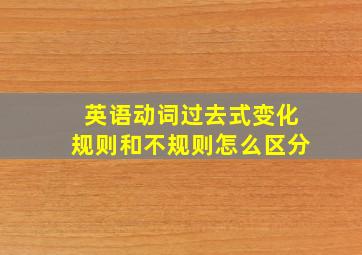 英语动词过去式变化
规则和不规则怎么区分